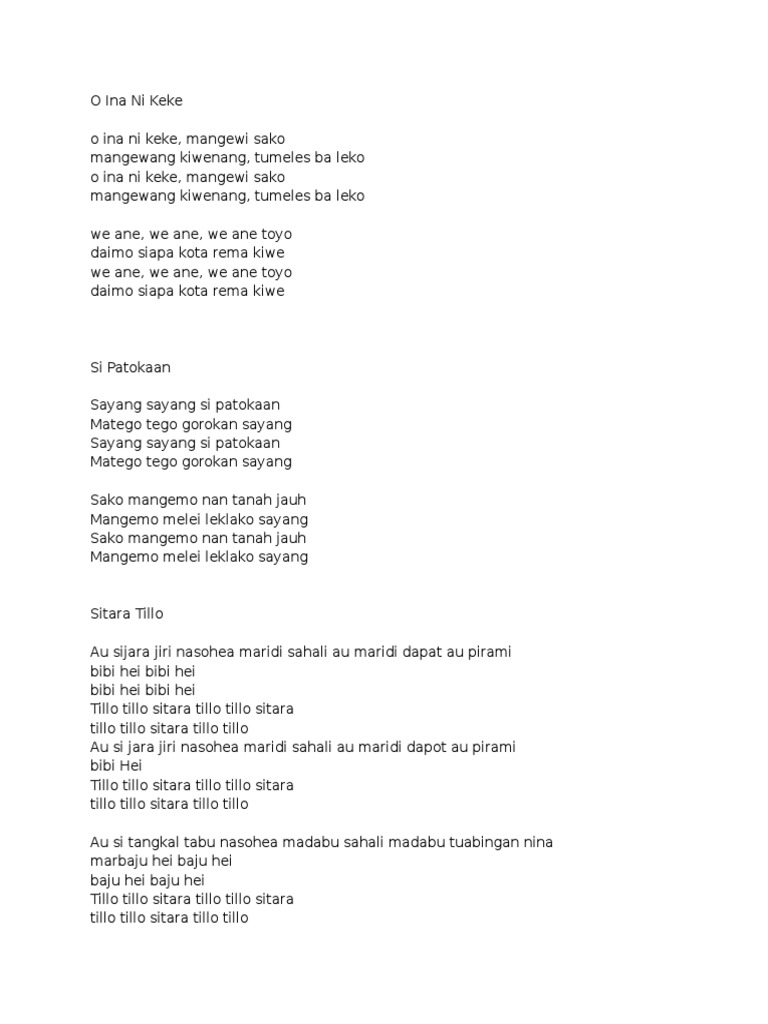 O Ina Ni Keke

o ina ni keke, mangewi sako
mangewang kiwenang, tumeles ba leko
o ina ni keke, mangewi sako
mangewang kiwenang, tumeles ba leko

we ane, we ane, we ane toyo
daimo siapa kota rema kiwe
we ane, we ane, we ane toyo
daimo siapa kota rema kiwe

Si Patokaan

Sayang sayang si patokaan
Matego tego gorokan sayang
Sayang sayang si patokaan
Matego tego gorokan sayang

Sako mangemo nan tanah jauh
Mangemo melei leklako sayang
Sako mangemo nan tanah jauh
Mangemo melei leklako sayang

Sitara Tillo

Au sijara jiri nasohea maridi sahali au maridi dapat au pirami
bibi hei bibi hei
bibi hei bibi hei
Tillo tillo sitara tillo tillo sitara
tillo tillo sitara tillo tillo
Au si jara jiri nasohea maridi sahali au maridi dapot au pirami
bibi Hei
Tillo tillo sitara tillo tillo sitara
tillo tillo sitara tillo tillo

Au si tangkal tabu nasohea madabu sahali madabu tuabingan nina
marbaju hei baju hei
baju hei baju hei
Tillo tillo sitara tillo tillo sitara
tillo tillo sitara tillo tillo